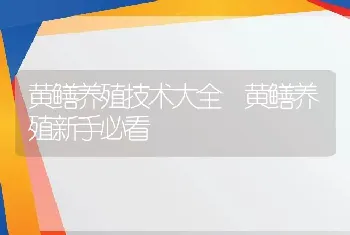 黄鳝养殖技术大全 黄鳝养殖新手必看